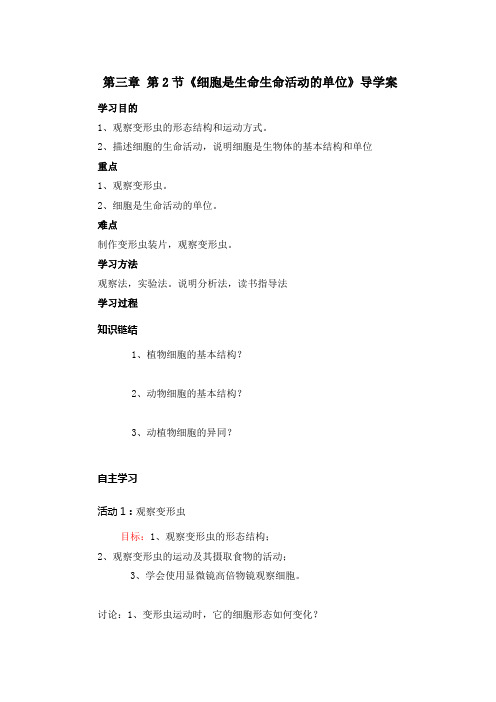 第三章 第2节《细胞是生命生命活动的单位》导学案

学习目的

1、观察变形虫的形态结构和运动方式。

2、描述细胞的生命活动，说明细胞是生物体的基本结构和单位

重点

1、观察变形虫。

2、细胞是生命活动的单位。

难点

制作变形虫装片，观察变形虫。

学习方法

观察法，实验法。说明分析法，读书指导法

学习过程

知识链结

1、植物细胞的基本结构？

2、动物细胞的基本结构？

3、动植物细胞的异同？

自主学习

活动1：观察变形虫

目标：1、观察变形虫的形态结构；

2、观察变形虫的运动及其摄取食物的活动；

3、学会使用显微镜高倍物镜观察细胞。

讨论：1、变形虫运动时，它的细胞形态如何变化？